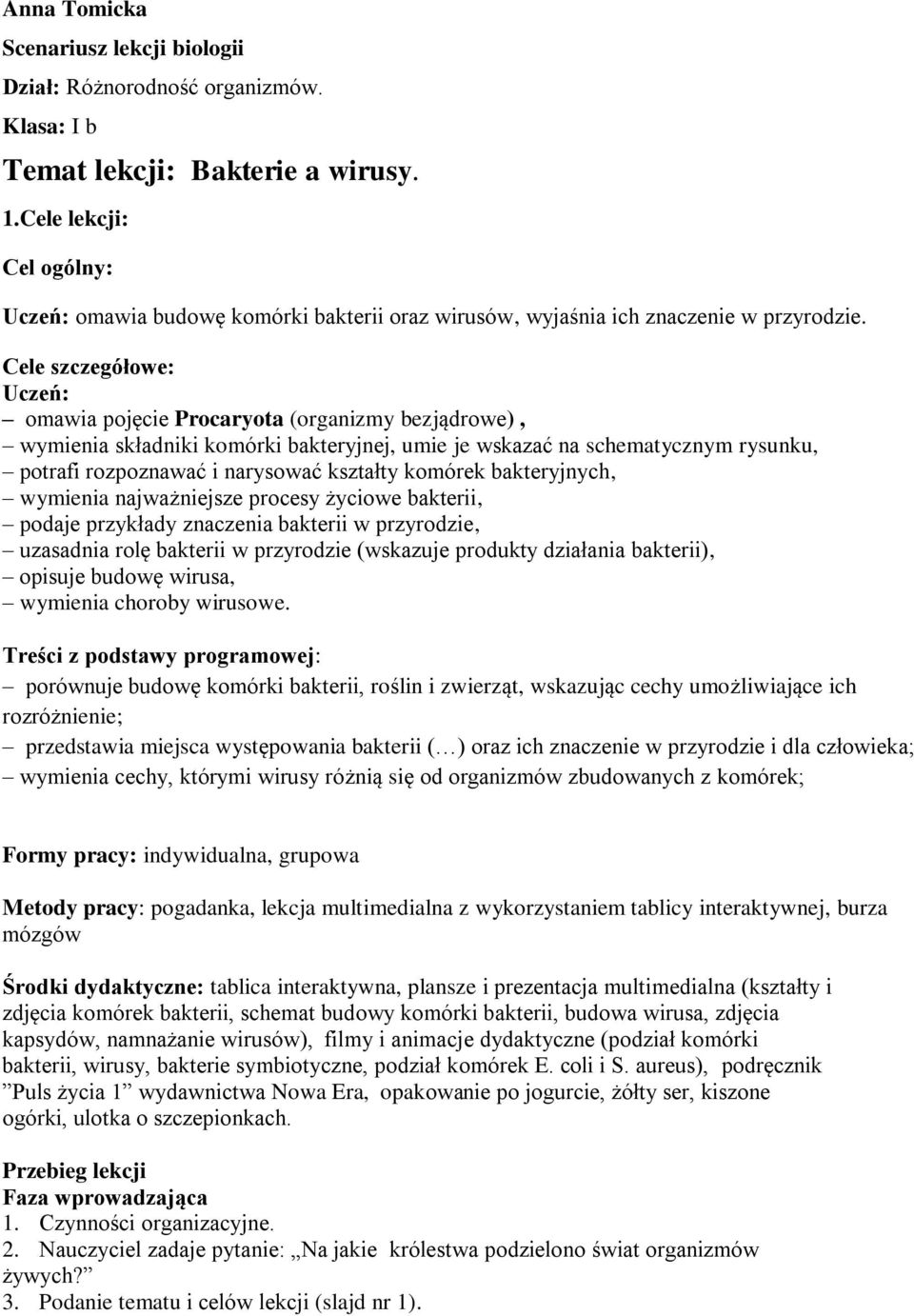 Anna Tomicka

Scenariusz lekcji biologii

Dział: Różnorodność organizmów.

Klasa: I b

Temat lekcji: Bakterie a wirusy.

1.Cele lekcji:

Cel ogólny:

Uczeń: omawia budowę komórki bakterii oraz wirusów, wyjaśnia ich znaczenie w przyrodzie.

Cele szczegółowe:
Uczeń:
– omawia pojęcie Procaryota (organizmy bezjądrowe) ,
– wymienia składniki komórki bakteryjnej, umie je wskazać na schematycznym rysunku,
– potrafi rozpoznawać i narysować kształty komórek bakteryjnych,
– wymienia najważniejsze procesy życiowe bakterii,
– podaje przykłady znaczenia bakterii w przyrodzie,
– uzasadnia rolę bakterii w przyrodzie (wskazuje produkty działania bakterii),
– opisuje budowę wirusa,
– wymienia choroby wirusowe.

Treści z podstawy programowej:
– porównuje budowę komórki bakterii, roślin i zwierząt, wskazując cechy umożliwiające ich rozróżnienie;
– przedstawia miejsca występowania bakterii (…) oraz ich znaczenie w przyrodzie i dla człowieka;
– wymienia cechy, którymi wirusy różnią się od organizmów zbudowanych z komórek;

Formy pracy: indywidualna, grupowa

Metody pracy: pogadanka, lekcja multimedialna z wykorzystaniem tablicy interaktywnej, burza mózgów

Środki dydaktyczne: tablica interaktywna, plansze i prezentacja multimedialna (kształty i zdjęcia komórek bakterii, schemat budowy komórki bakterii, budowa wirusa, zdjęcia kapsydów, namnażanie wirusów), filmy i animacje dydaktyczne (podział komórki bakterii, wirusy, bakterie symbiotyczne, podział komórek E. coli i S. aureus), podręcznik ”Puls życia 1” wydawnictwa Nowa Era, opakowanie po jogurcie, żółty ser, kiszone ogórki, ulotka o szczepionkach.

Przebieg lekcji
Faza wprowadzająca
1. Czynności organizacyjne.
2. Nauczyciel zadaje pytanie: „Na jakie królestwa podzielono świat organizmów żywych?”
3. Podanie tematu i celów lekcji (slajd nr 1).